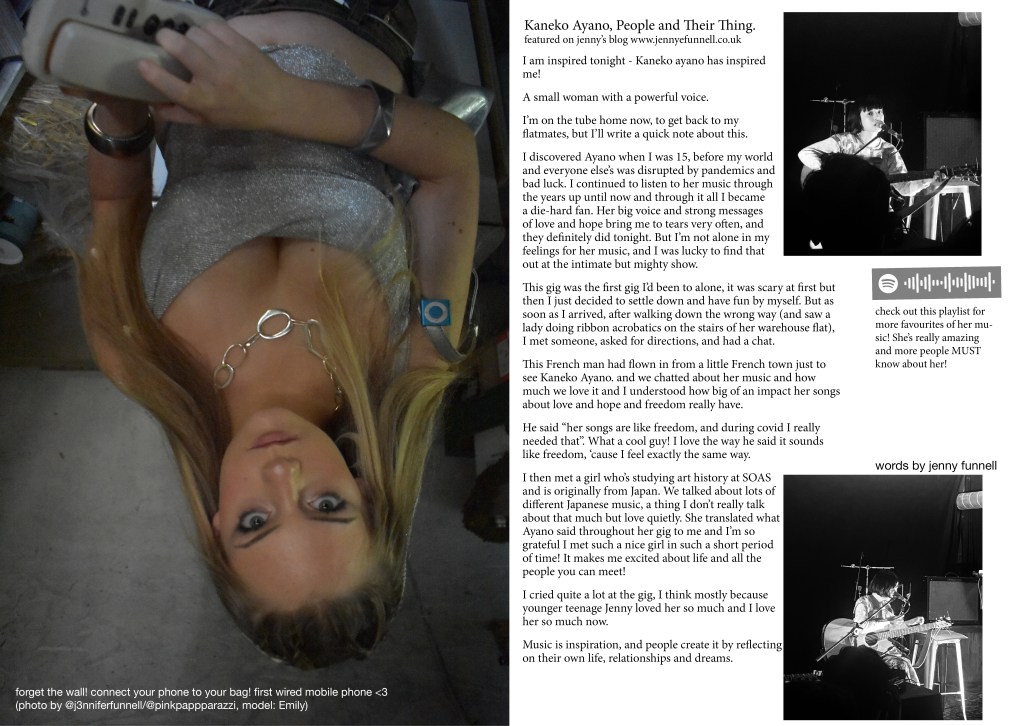 forget the wall! connect your phone to your bag! first wired mobile phone <3
(photo by @j3nniferfunnell/@pinkpappparazzi, model: Emily)

Kaneko Ayano, People and Their Thing.
featured on jenny's blog www.jennyefunnell.co.uk

I am inspired tonight - Kaneko ayano has inspired me!

A small woman with a powerful voice.

I'm on the tube home now, to get back to my flatmates, but I'll write a quick note about this.

I discovered Ayano when I was 15, before my world and everyone else's was disrupted by pandemics and bad luck. I continued to listen to her music through the years up until now and through it all I became a die-hard fan. Her big voice and strong messages of love and hope bring me to tears very often, and they definitely did tonight. But I'm not alone in my feelings for her music, and I was lucky to find that out at the intimate but mighty show.

This gig was the first gig I'd been to alone, it was scary at first but then I just decided to settle down and have fun by myself. But as soon as I arrived, after walking down the wrong way (and saw a lady doing ribbon acrobatics on the stairs of her warehouse flat), I met someone, asked for directions, and had a chat.

This French man had flown in from a little French town just to see Kaneko Ayano. and we chatted about her music and how much we love it and I understood how big of an impact her songs about love and hope and freedom really have.

He said "her songs are like freedom, and during covid I really needed that". What a cool guy! I love the way he said it sounds like freedom, 'cause I feel exactly the same way.

I then met a girl who's studying art history at SOAS and is originally from Japan. We talked about lots of different Japanese music, a thing I don't really talk about that much but love quietly. She translated what Ayano said throughout her gig to me and I'm so grateful I met such a nice girl in such a short period of time! It makes me excited about life and all the people you can meet!

I cried quite a lot at the gig, I think mostly because younger teenage Jenny loved her so much and I love her so much now.

Music is inspiration, and people create it by reflecting on their own life, relationships and dreams.

check out this playlist for more favourites of her music! She's really amazing and more people MUST know about her!

words by jenny funnell